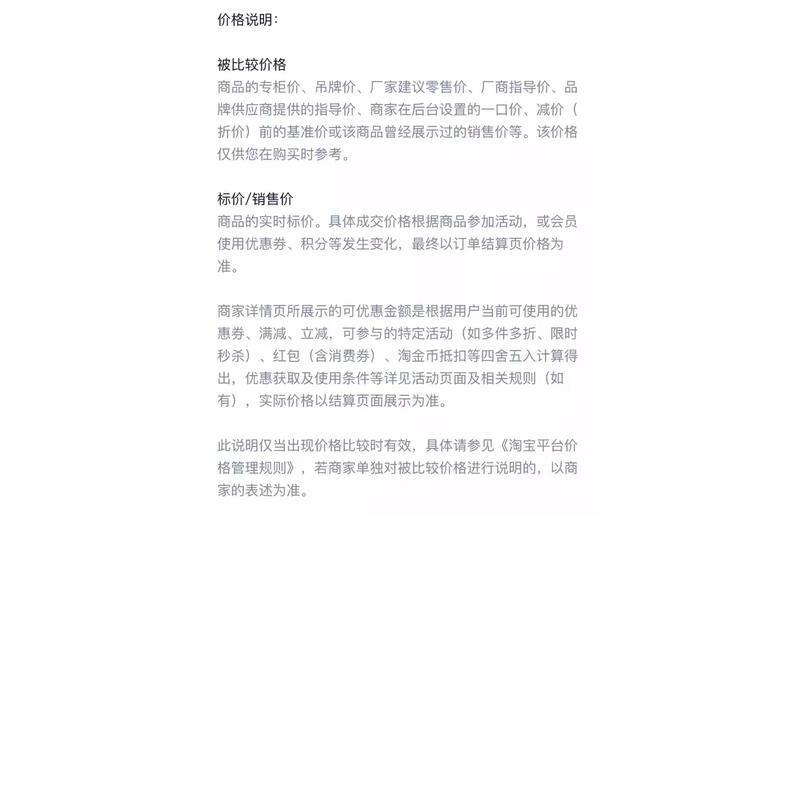 价格说明:

被比较价格
商品的专柜价、吊牌价、厂家建议零售价、厂商指导价、品牌供应商提供的指导价、商家在后台设置的一口价、减价（折价）前的基准价或该商品曾经展示过的销售价等。该价格仅供您在购买时参考。

标价/销售价
商品的实时标价。具体成交价格根据商品参加活动，或会员使用优惠券、积分等发生变化，最终以订单结算页价格为准。

商家详情页所展示的可优惠金额是根据用户当前可使用的优惠券、满减、立减，可参与的特定活动（如多件多折、限时秒杀）、红包（含消费券）、淘金币抵扣等四舍五入计算得出，优惠获取及使用条件等详见活动页面及相关规则（如有），实际价格以结算页面展示为准。

此说明仅当出现价格比较时有效，具体请参见《淘宝平台价格管理规则》，若商家单独对被比较价格进行说明的，以商家的表述为准。